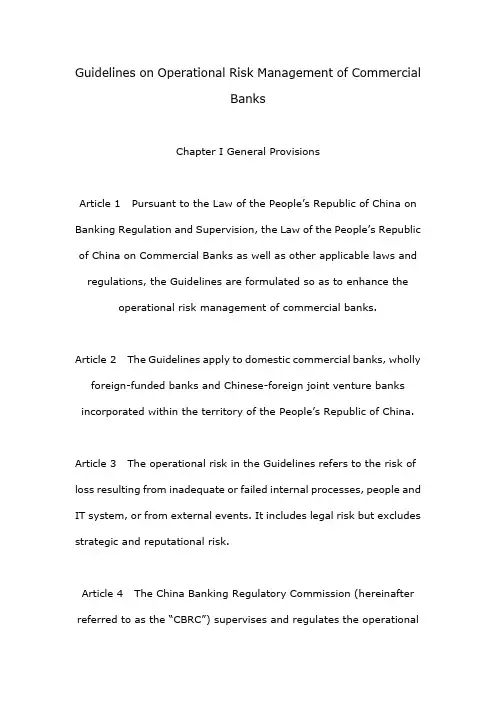 Guidelines on Operational Risk Management of Commercial Banks

Chapter I General Provisions

Article 1 Pursuant to the Law of the People's Republic of China on Banking Regulation and Supervision, the Law of the People's Republic of China on Commercial Banks as well as other applicable laws and regulations, the Guidelines are formulated so as to enhance the operational risk management of commercial banks.

Article 2 The Guidelines apply to domestic commercial banks, wholly foreign-funded banks and Chinese-foreign joint venture banks incorporated within the territory of the People's Republic of China.

Article 3 The operational risk in the Guidelines refers to the risk of loss resulting from inadequate or failed internal processes, people and IT system, or from external events. It includes legal risk but excludes strategic and reputational risk.

Article 4 The China Banking Regulatory Commission (hereinafter referred to as the "CBRC") supervises and regulates the operational